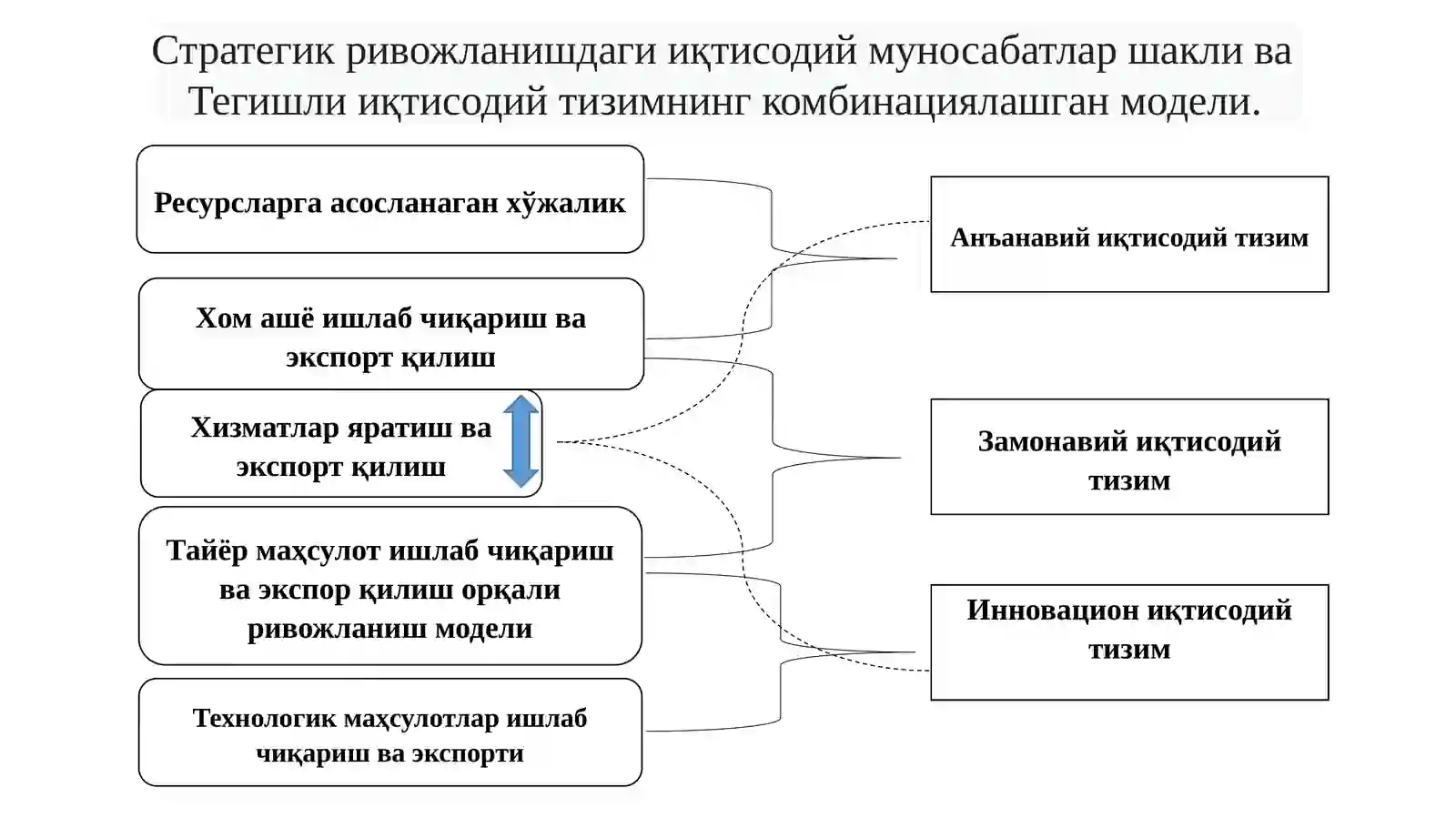 Стратегик ривожланишдаги иқтисодий муносабатлар шакли ва Тегишли иқтисодий тизимнинг комбинациялашган модели.

Ресурсларга асосланаган хўжалик

Хом ашё ишлаб чиқариш ва экспорт қилиш

Хизматлар яратиш ва экспорт қилиш

Тайёр маҳсулот ишлаб чиқариш ва экспор қилиш орқали ривожланиш модели

Технологик маҳсулотлар ишлаб чиқариш ва экспорти

Анъанавий иқтисодий тизим

Замонавий иқтисодий тизим

Инновацион иқтисодий тизим